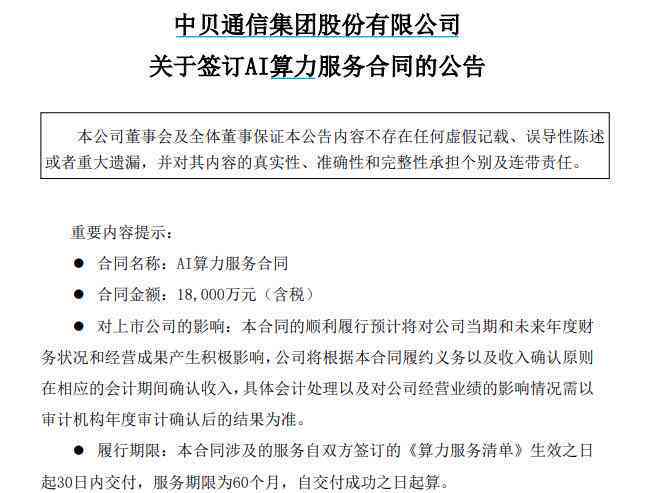 中贝通信集团股份有限公司
关于签订AI算力服务合同的公告

本公司董事会及全体董事保证本公告内容不存在任何虚假记载、误导性陈述或者重大遗漏，并对其内容的真实性、准确性和完整性承担个别及连带责任。

重要内容提示：

● 合同名称：AI算力服务合同

● 合同金额：18,000万元（含税）

● 对上市公司的影响：本合同的顺利履行预计将对公司当期和未来年度财务状况和经营成果产生积极影响，公司将根据本合同履约义务以及收入确认原则在相应的会计期间确认收入，具体会计处理以及对公司经营业绩的影响情况需以审计机构年度审计确认后的结果为准。

● 履行期限：本合同涉及的服务自双方签订的《算力服务清单》生效之日起30日内交付，服务期限为60个月，自交付成功之日起算。